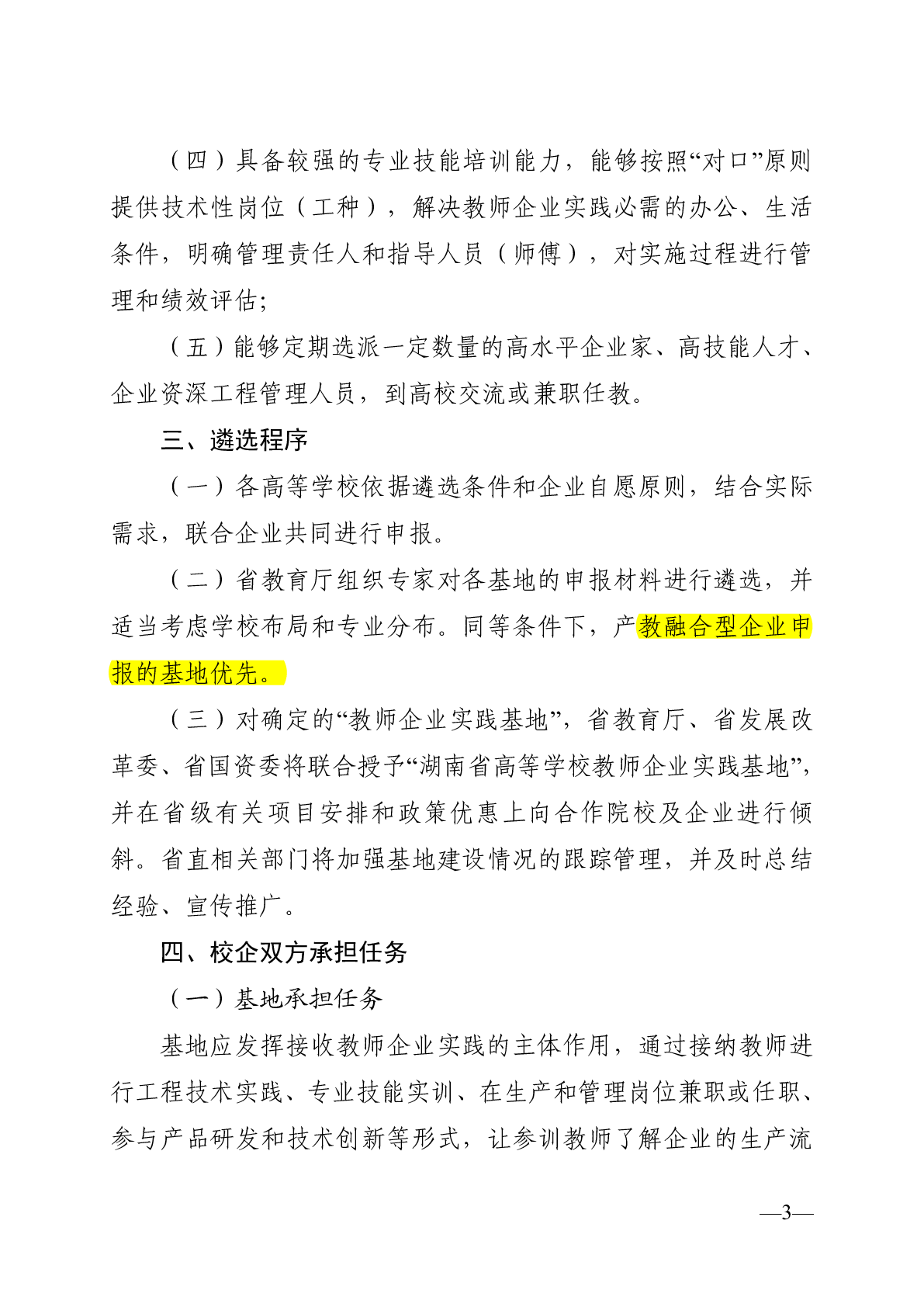 （四）具备较强的专业技能培训能力，能够按照“对口”原则提供技术性岗位（工种），解决教师企业实践必需的办公、生活条件，明确管理责任人和指导人员（师傅），对实施过程进行管理和绩效评估;

（五）能够定期选派一定数量的高水平企业家、高技能人才、企业资深工程管理人员，到高校交流或兼职任教。

三、遴选程序

（一）各高等学校依据遴选条件和企业自愿原则，结合实际需求，联合企业共同进行申报。

（二）省教育厅组织专家对各基地的申报材料进行遴选，并适当考虑学校布局和专业分布。同等条件下，产教融合型企业申报的基地优先。

（三）对确定的“教师企业实践基地”，省教育厅、省发展改革委、省国资委将联合授予“湖南省高等学校教师企业实践基地”，并在省级有关项目安排和政策优惠上向合作院校及企业进行倾斜。省直相关部门将加强基地建设情况的跟踪管理，并及时总结经验、宣传推广。

四、校企双方承担任务

（一）基地承担任务

基地应发挥接收教师企业实践的主体作用，通过接纳教师进行工程技术实践、专业技能实训、在生产和管理岗位兼职或任职、参与产品研发和技术创新等形式，让参训教师了解企业的生产流

—3—